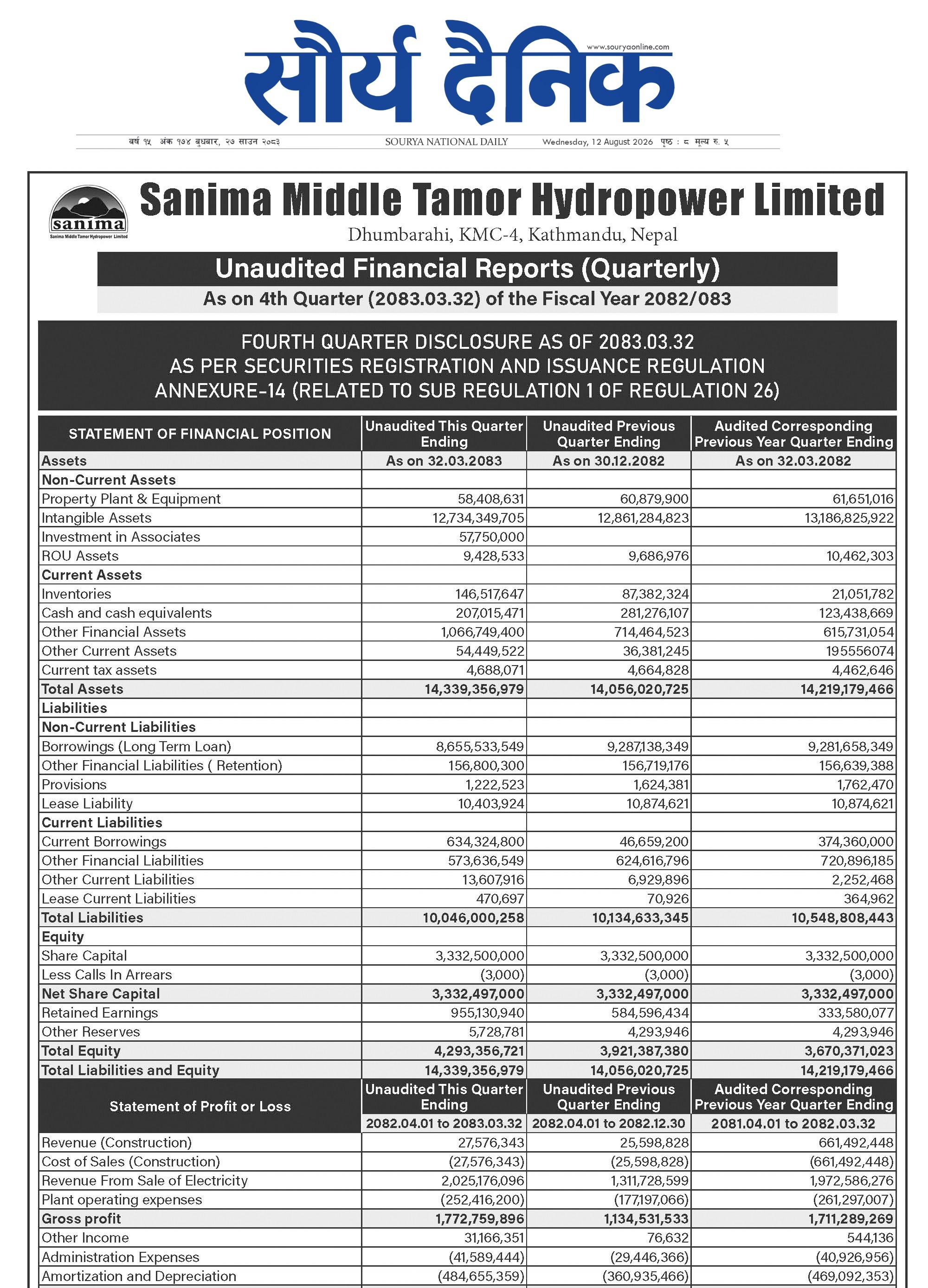 सौर्य दैनिक

www.souryaonline.com

वर्ष १५ अंक १७४ बुधबार, २७ साउन २०८३ SOURYA NATIONAL DAILY Wednesday, 12 August 2026 पृष्ठ : ८ मूल्य रु. ५

sanima
Sanima Middle Tamor Hydropower Limited

Sanima Middle Tamor Hydropower Limited

Dhumbarahi, KMC-4, Kathmandu, Nepal

Unaudited Financial Reports (Quarterly)

As on 4th Quarter (2083.03.32) of the Fiscal Year 2082/083

FOURTH QUARTER DISCLOSURE AS OF 2083.03.32
AS PER SECURITIES REGISTRATION AND ISSUANCE REGULATION
ANNEXURE-14 (RELATED TO SUB REGULATION 1 OF REGULATION 26)

| STATEMENT OF FINANCIAL POSITION | Unaudited This Quarter Ending | Unaudited Previous Quarter Ending | Audited Corresponding Previous Year Quarter Ending |
|---|---|---|---|
| Assets | As on 32.03.2083 | As on 30.12.2082 | As on 32.03.2082 |
| Non-Current Assets | | | |
| Property Plant & Equipment | 58,408,631 | 60,879,900 | 61,651,016 |
| Intangible Assets | 12,734,349,705 | 12,861,284,823 | 13,186,825,922 |
| Investment in Associates | 57,750,000 | | |
| ROU Assets | 9,428,533 | 9,686,976 | 10,462,303 |
| Current Assets | | | |
| Inventories | 146,517,647 | 87,382,324 | 21,051,782 |
| Cash and cash equivalents | 207,015,471 | 281,276,107 | 123,438,669 |
| Other Financial Assets | 1,066,749,400 | 714,464,523 | 615,731,054 |
| Other Current Assets | 54,449,522 | 36,381,245 | 195556074 |
| Current tax assets | 4,688,071 | 4,664,828 | 4,462,646 |
| Total Assets | 14,339,356,979 | 14,056,020,725 | 14,219,179,466 |
| Liabilities | | | |
| Non-Current Liabilities | | | |
| Borrowings (Long Term Loan) | 8,655,533,549 | 9,287,138,349 | 9,281,658,349 |
| Other Financial Liabilities ( Retention) | 156,800,300 | 156,719,176 | 156,639,388 |
| Provisions | 1,222,523 | 1,624,381 | 1,762,470 |
| Lease Liability | 10,403,924 | 10,874,621 | 10,874,621 |
| Current Liabilities | | | |
| Current Borrowings | 634,324,800 | 46,659,200 | 374,360,000 |
| Other Financial Liabilities | 573,636,549 | 624,616,796 | 720,896,185 |
| Other Current Liabilities | 13,607,916 | 6,929,896 | 2,252,468 |
| Lease Current Liabilities | 470,697 | 70,926 | 364,962 |
| Total Liabilities | 10,046,000,258 | 10,134,633,345 | 10,548,808,443 |
| Equity | | | |
| Share Capital | 3,332,500,000 | 3,332,500,000 | 3,332,500,000 |
| Less Calls In Arrears | (3,000) | (3,000) | (3,000) |
| Net Share Capital | 3,332,497,000 | 3,332,497,000 | 3,332,497,000 |
| Retained Earnings | 955,130,940 | 584,596,434 | 333,580,077 |
| Other Reserves | 5,728,781 | 4,293,946 | 4,293,946 |
| Total Equity | 4,293,356,721 | 3,921,387,380 | 3,670,371,023 |
| Total Liabilities and Equity | 14,339,356,979 | 14,056,020,725 | 14,219,179,466 |
| Statement of Profit or Loss | Unaudited This Quarter Ending | Unaudited Previous Quarter Ending | Audited Corresponding Previous Year Quarter Ending |
| | 2082.04.01 to 2083.03.32 | 2082.04.01 to 2082.12.30 | 2081.04.01 to 2082.03.32 |
| Revenue (Construction) | 27,576,343 | 25,598,828 | 661,492,448 |
| Cost of Sales (Construction) | (27,576,343) | (25,598,828) | (661,492,448) |
| Revenue From Sale of Electricity | 2,025,176,096 | 1,311,728,599 | 1,972,586,276 |
| Plant operating expenses | (252,416,200) | (177,197,066) | (261,297,007) |
| Gross profit | 1,772,759,896 | 1,134,531,533 | 1,711,289,269 |
| Other Income | 31,166,351 | 76,632 | 544,136 |
| Administration Expenses | (41,589,444) | (29,446,366) | (40,926,956) |
| Amortization and Depreciation | (484,655,359) | (360,935,466) | (469,092,353) |